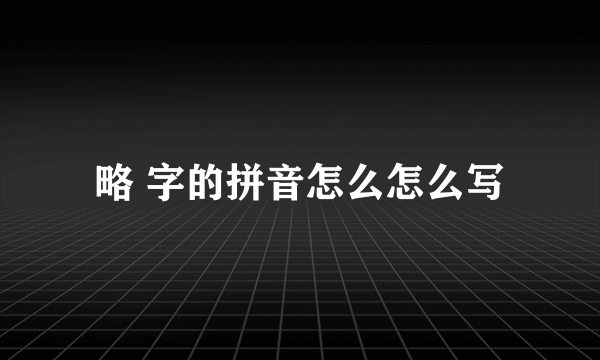 略 字的拼音怎么怎么写